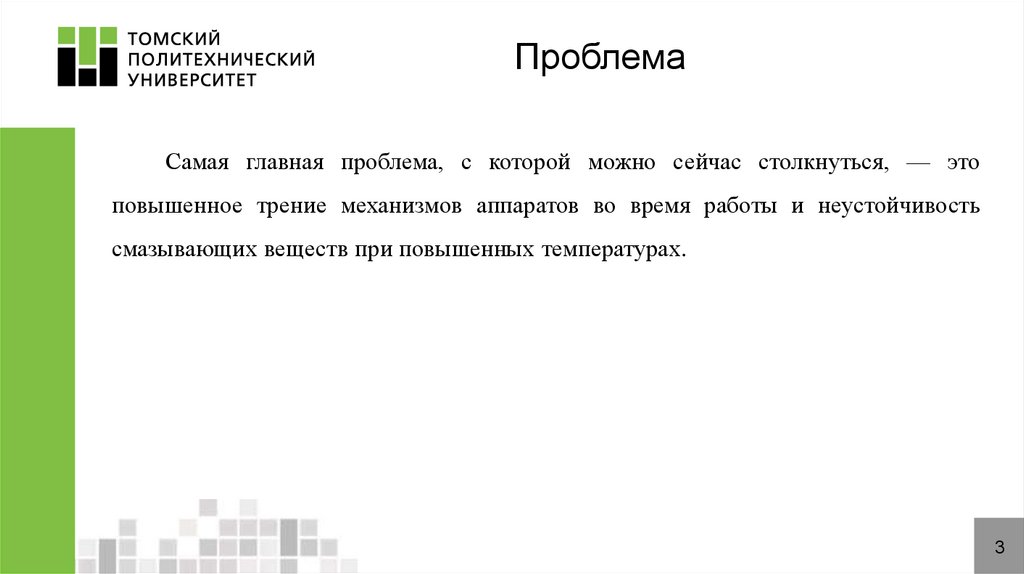 ТОМСКИЙ
ПОЛИТЕХНИЧЕСКИЙ
УНИВЕРСИТЕТ

Проблема

Самая главная проблема, с которой можно сейчас столкнуться, — это повышенное трение механизмов аппаратов во время работы и неустойчивость смазывающих веществ при повышенных температурах.

3